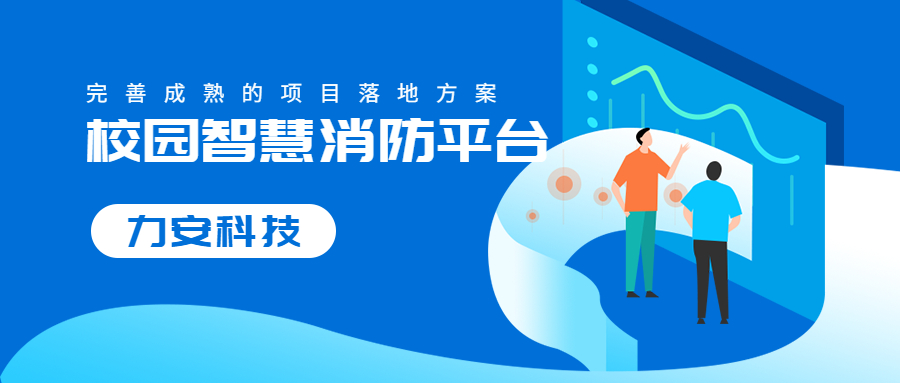 完善成熟的项目落地方案

校园智慧消防平台

力安科技